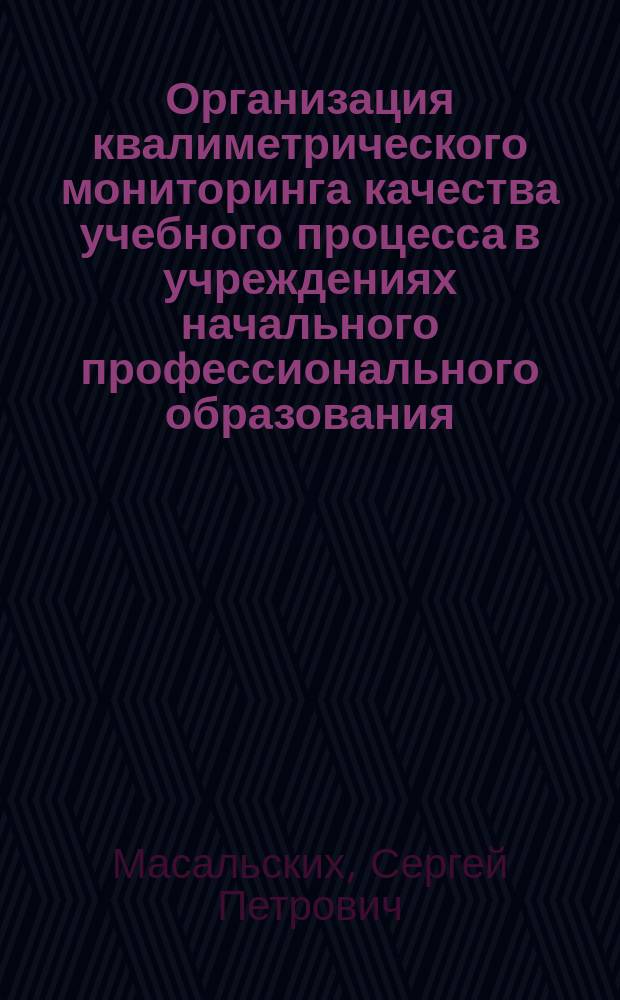 Организация квалиметрического мониторинга качества учебного процесса в учреждениях начального профессионального образования

Масальских, Сергей Петрович